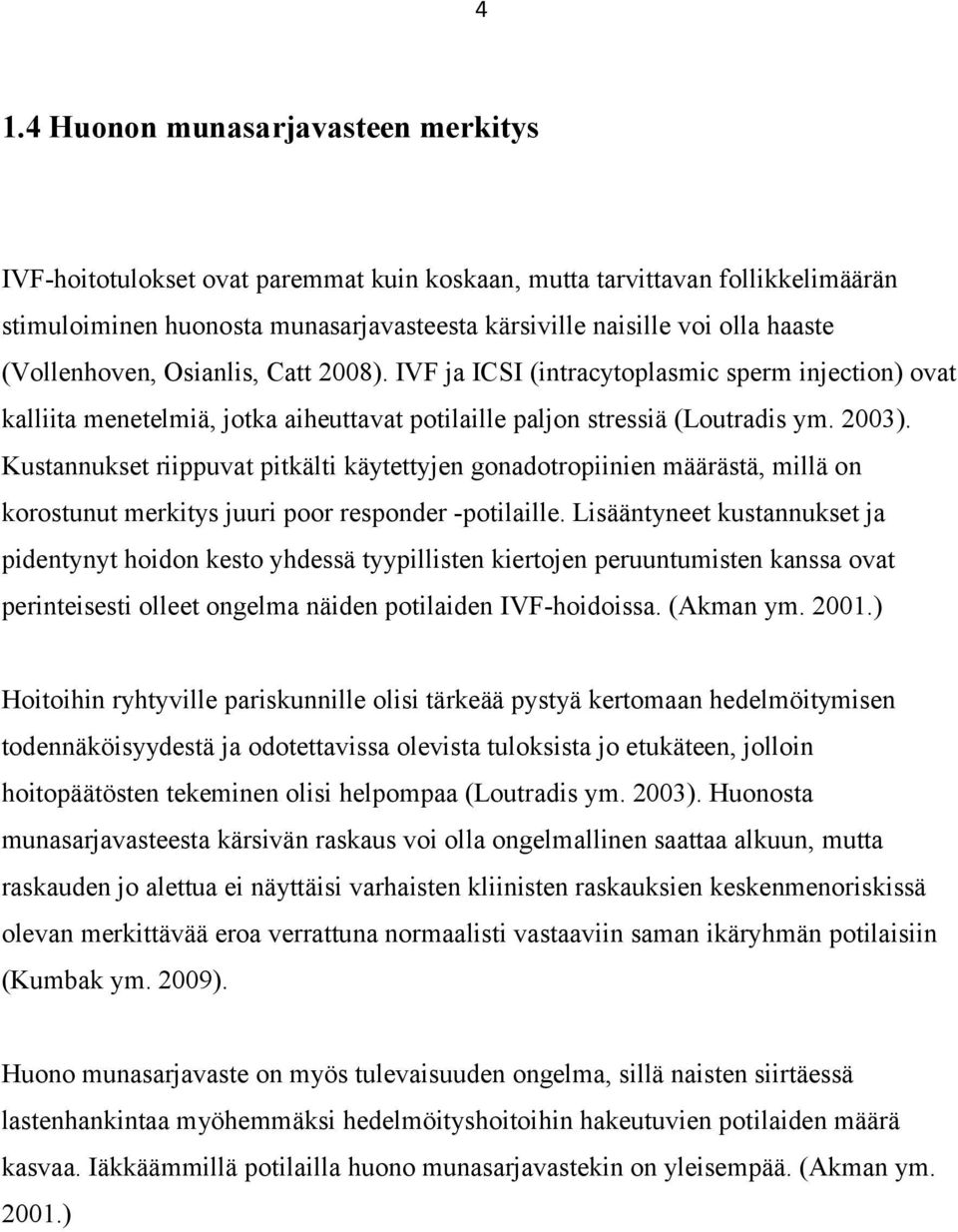 4

1.4 Huonon munasarjavasteen merkitys

IVF-hoitotulokset ovat paremmat kuin koskaan, mutta tarvittavan follikkelimäärän stimuloiminen huonosta munasarjavasteesta kärsiville naisille voi olla haaste (Vollenhoven, Osianlis, Catt 2008). IVF ja ICSI (intracytoplasmic sperm injection) ovat kalliita menetelmiä, jotka aiheuttavat potilaille paljon stressiä (Loutradis ym. 2003). Kustannukset riippuvat pitkälti käytettyjen gonadotropiinien määrästä, millä on korostunut merkitys juuri poor responder -potilaille. Lisääntyneet kustannukset ja pidentynyt hoidon kesto yhdessä tyypillisten kiertojen peruuntumisten kanssa ovat perinteisesti olleet ongelma näiden potilaiden IVF-hoidoissa. (Akman ym. 2001.)

Hoitoihin ryhtyville pariskunnille olisi tärkeää pystyä kertomaan hedelmöitymisen todennäköisyydestä ja odotettavissa olevista tuloksista jo etukäteen, jolloin hoitopäätösten tekeminen olisi helpompaa (Loutradis ym. 2003). Huonosta munasarjavasteesta kärsivän raskaus voi olla ongelmallinen saattaa alkuun, mutta raskauden jo alettua ei näyttäisi varhaisten kliinisten raskauksien keskenmenoriskissä olevan merkittävää eroa verrattuna normaalisti vastaaviin saman ikäryhmän potilaisiin (Kumbak ym. 2009).

Huono munasarjavaste on myös tulevaisuuden ongelma, sillä naisten siirtäessä lastenhankintaa myöhemmäksi hedelmöityshoitoihin hakeutuvien potilaiden määrä kasvaa. Iäkkäämmillä potilailla huono munasarjavastekin on yleisempää. (Akman ym. 2001.)